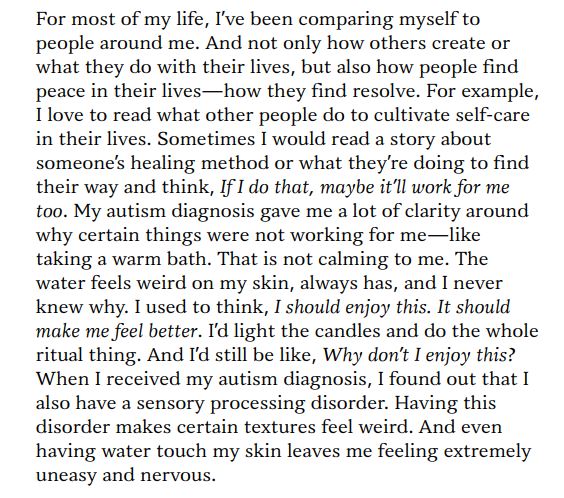 For most of my life, I've been comparing myself to people around me. And not only how others create or what they do with their lives, but also how people find peace in their lives—how they find resolve. For example, I love to read what other people do to cultivate self-care in their lives. Sometimes I would read a story about someone's healing method or what they're doing to find their way and think, If I do that, maybe it'll work for me too. My autism diagnosis gave me a lot of clarity around why certain things were not working for me—like taking a warm bath. That is not calming to me. The water feels weird on my skin, always has, and I never knew why. I used to think, I should enjoy this. It should make me feel better. I'd light the candles and do the whole ritual thing. And I'd still be like, Why don't I enjoy this? When I received my autism diagnosis, I found out that I also have a sensory processing disorder. Having this disorder makes certain textures feel weird. And even having water touch my skin leaves me feeling extremely uneasy and nervous.